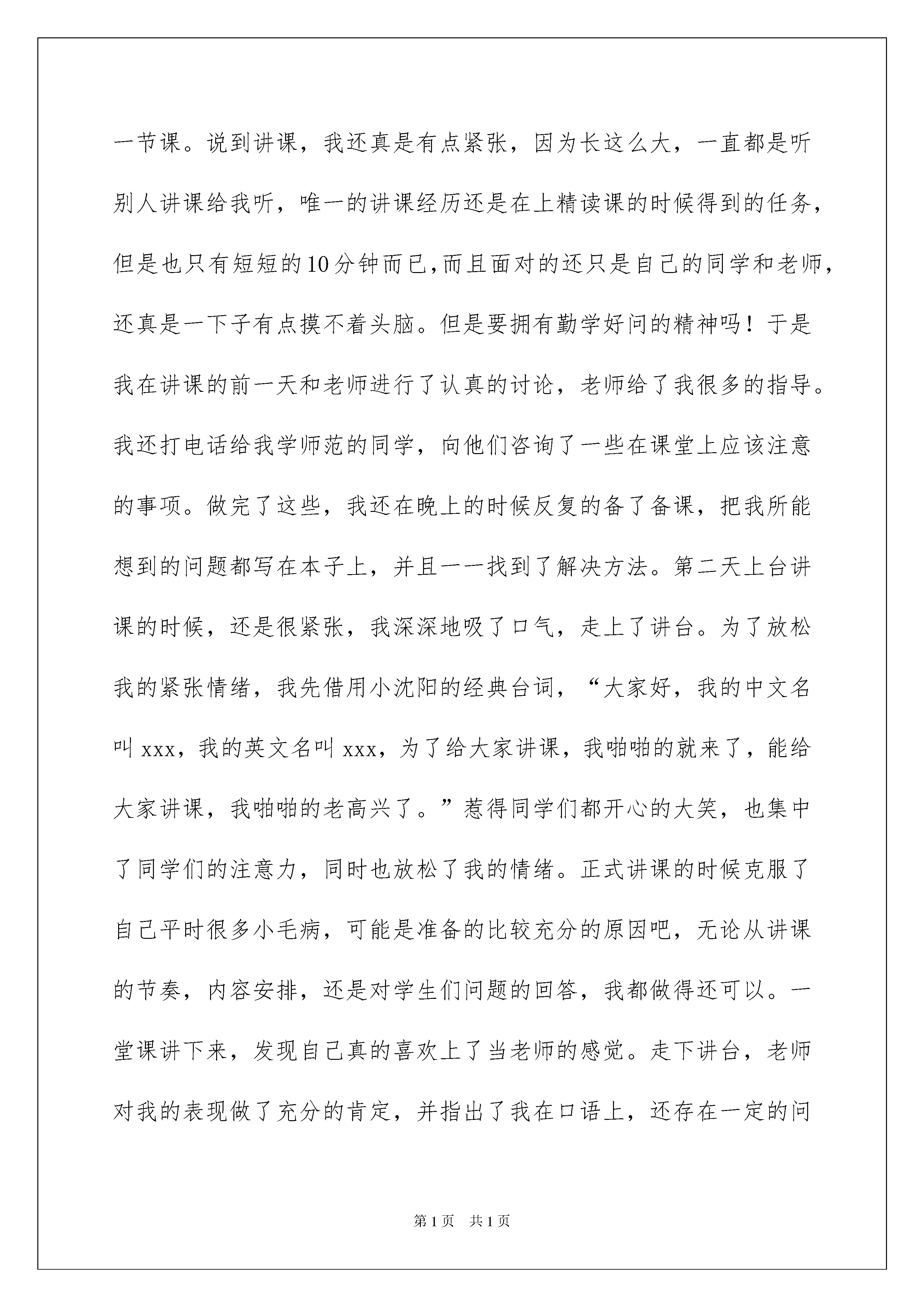 一节课。说到讲课，我还真是有点紧张，因为长这么大，一直都是听别人讲课给我听，唯一的讲课经历还是在上精读课的时候得到的任务，但是也只有短短的10分钟而已,而且面对的还只是自己的同学和老师，还真是一下子有点摸不着头脑。但是要拥有勤学好问的精神吗！于是我在讲课的前一天和老师进行了认真的讨论，老师给了我很多的指导。我还打电话给我学师范的同学，向他们咨询了一些在课堂上应该注意的事项。做完了这些，我还在晚上的时候反复的备了备课，把我所能想到的问题都写在本子上，并且一一找到了解决方法。第二天上台讲课的时候，还是很紧张，我深深地吸了口气，走上了讲台。为了放松我的紧张情绪，我先借用小沈阳的经典台词，“大家好，我的中文名叫xxx，我的英文名叫xxx，为了给大家讲课，我啪啪的就来了，能给大家讲课，我啪啪的老高兴了。”惹得同学们都开心的大笑，也集中了同学们的注意力，同时也放松了我的情绪。正式讲课的时候克服了自己平时很多小毛病，可能是准备的比较充分的原因吧，无论从讲课的节奏，内容安排，还是对学生们问题的回答，我都做得还可以。一堂课讲下来，发现自己真的喜欢上了当老师的感觉。走下讲台，老师对我的表现做了充分的肯定，并指出了我在口语上，还存在一定的问

第1页 共1页